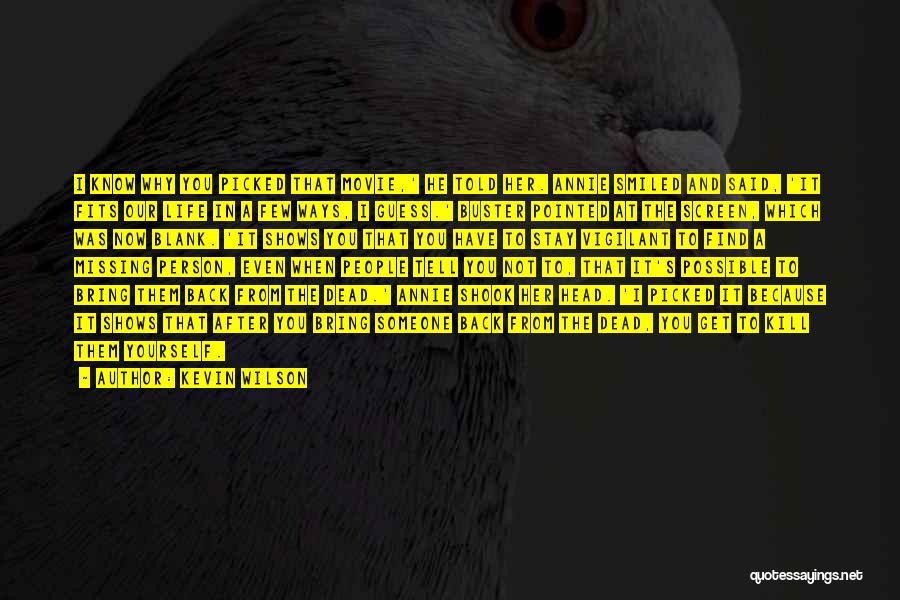 I KNOW WHY YOU PICKED THAT MOVIE,' HE TOLD HER. ANNIE SMILED AND SAID, 'IT FITS OUR LIFE IN A FEW WAYS, I GUESS.' BUSTER POINTED AT THE SCREEN, WHICH WAS NOW BLANK. 'IT SHOWS YOU THAT YOU HAVE TO STAY VIGILANT TO FIND A MISSING PERSON, EVEN WHEN PEOPLE TELL YOU NOT TO, THAT IT'S POSSIBLE TO BRING THEM BACK FROM THE DEAD.' ANNIE SHOOK HER HEAD. 'I PICKED IT BECAUSE IT SHOWS THAT AFTER YOU BRING SOMEONE BACK FROM THE DEAD, YOU GET TO KILL THEM YOURSELF.

- AUTHOR: KEVIN WILSON

quotessayings.net